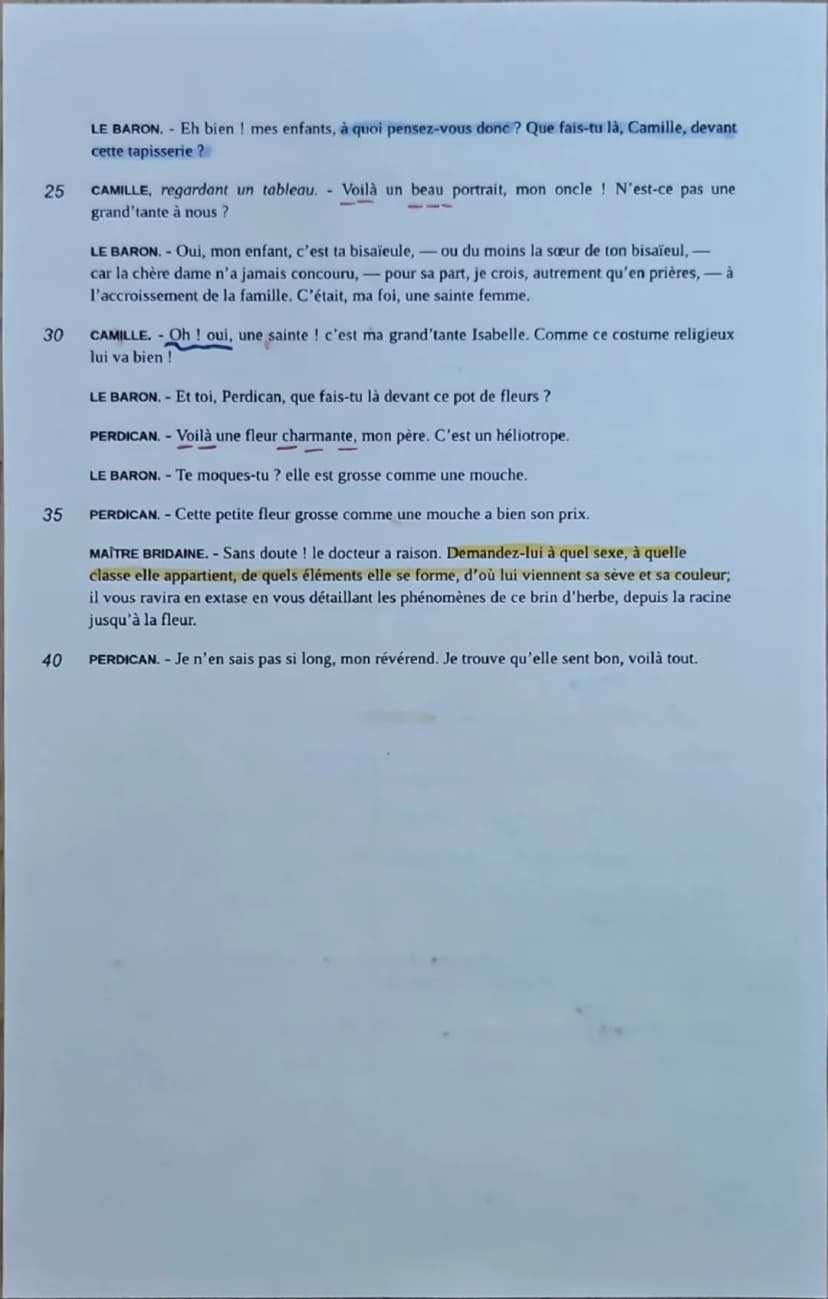 LE BARON. - Eh bien ! mes enfants, à quoi pensez-vous donc ? Que fais-tu là, Camille, devant cette tapisserie ?

25 CAMILLE, regardant un tableau. - Voilà un beau portrait, mon oncle ! N'est-ce pas une grand'tante à nous ?

LE BARON. - Oui, mon enfant, c'est ta bisaïeule, — ou du moins la sœur de ton bisaïeul, — car la chère dame n'a jamais concouru, — pour sa part, je crois, autrement qu'en prières, — à l'accroissement de la famille. C'était, ma foi, une sainte femme.

30 CAMILLE. - Oh ! oui, une sainte ! c'est ma grand'tante Isabelle. Comme ce costume religieux lui va bien !

LE BARON. - Et toi, Perdican, que fais-tu là devant ce pot de fleurs ?

PERDICAN. - Voilà une fleur charmante, mon père. C'est un héliotrope.

LE BARON. - Te moques-tu ? elle est grosse comme une mouche.

35 PERDICAN. - Cette petite fleur grosse comme une mouche a bien son prix.

MAÎTRE BRIDAINE. - Sans doute ! le docteur a raison. Demandez-lui à quel sexe, à quelle classe elle appartient, de quels éléments elle se forme, d'où lui viennent sa sève et sa couleur; il vous ravira en extase en vous détaillant les phénomènes de ce brin d'herbe, depuis la racine jusqu'à la fleur.

40 PERDICAN. - Je n'en sais pas si long, mon révérend. Je trouve qu'elle sent bon, voilà tout.